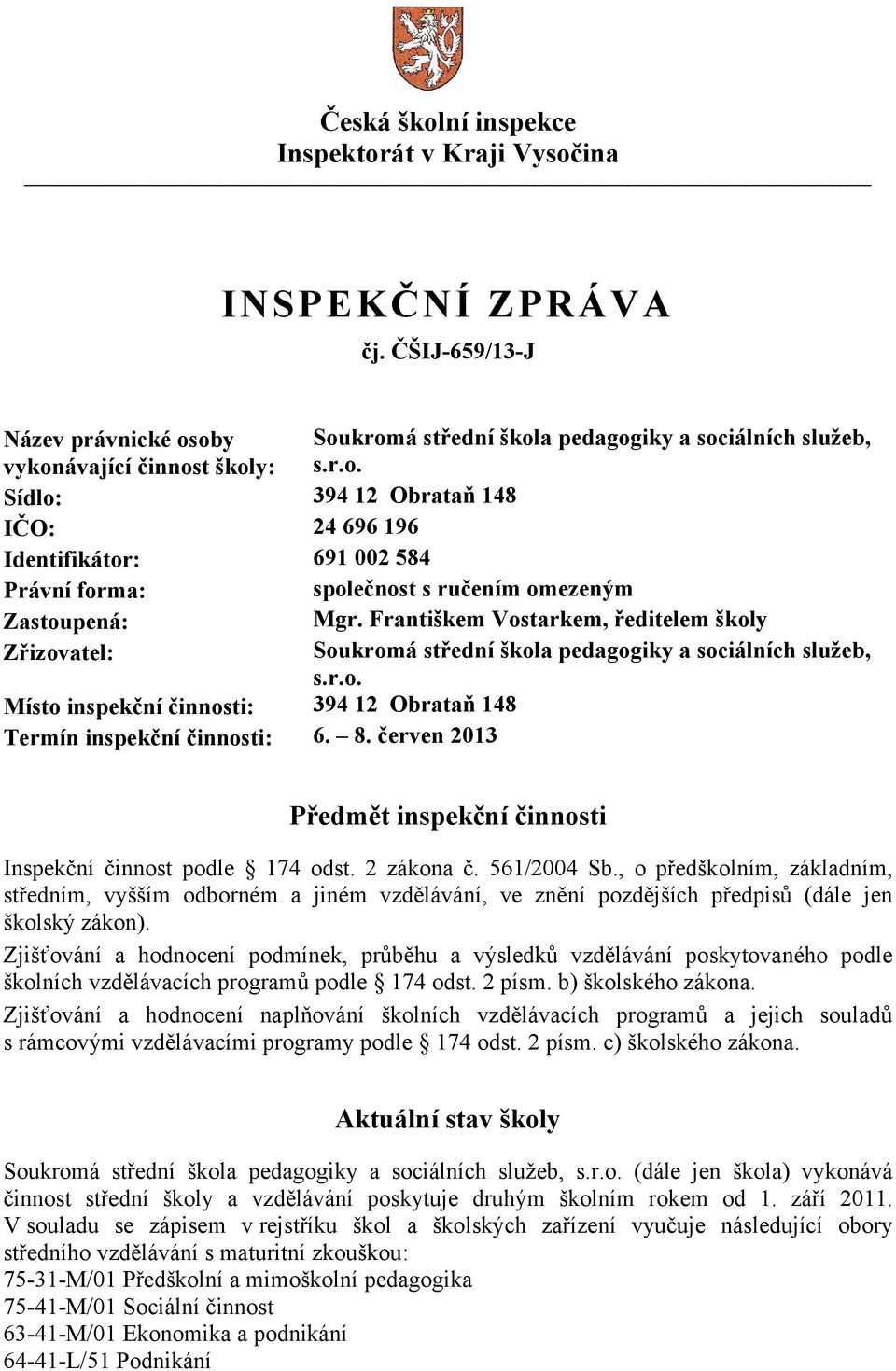 Česká školní inspekce
Inspektorát v Kraji Vysočina

INSPEKČNÍ ZPRÁVA
čj. ČŠIJ-659/13-J

| | |
|---|---|
| Název právnické osoby vykonávající činnost školy: | Soukromá střední škola pedagogiky a sociálních služeb, s.r.o. |
| Sídlo: | 394 12 Obrataň 148 |
| IČO: | 24 696 196 |
| Identifikátor: | 691 002 584 |
| Právní forma: | společnost s ručením omezeným |
| Zastoupená: | Mgr. Františkem Vostarkem, ředitelem školy |
| Zřizovatel: | Soukromá střední škola pedagogiky a sociálních služeb, s.r.o. |
| Místo inspekční činnosti: | 394 12 Obrataň 148 |
| Termín inspekční činnosti: | 6. – 8. červen 2013 |

Předmět inspekční činnosti

Inspekční činnost podle § 174 odst. 2 zákona č. 561/2004 Sb., o předškolním, základním, středním, vyšším odborném a jiném vzdělávání, ve znění pozdějších předpisů (dále jen školský zákon).

Zjišťování a hodnocení podmínek, průběhu a výsledků vzdělávání poskytovaného podle školních vzdělávacích programů podle § 174 odst. 2 písm. b) školského zákona.

Zjišťování a hodnocení naplňování školních vzdělávacích programů a jejich souladů s rámcovými vzdělávacími programy podle § 174 odst. 2 písm. c) školského zákona.

Aktuální stav školy

Soukromá střední škola pedagogiky a sociálních služeb, s.r.o. (dále jen škola) vykonává činnost střední školy a vzdělávání poskytuje druhým školním rokem od 1. září 2011. V souladu se zápisem v rejstříku škol a školských zařízení vyučuje následující obory středního vzdělávání s maturitní zkouškou:
75-31-M/01 Předškolní a mimoškolní pedagogika
75-41-M/01 Sociální činnost
63-41-M/01 Ekonomika a podnikání
64-41-L/51 Podnikání